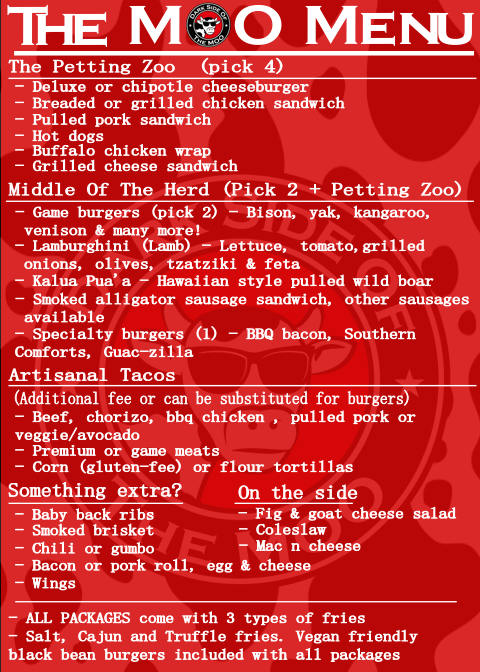 THE MOO MENU

DARK SIDE OF THE MOO

The Petting Zoo (pick 4)
- Deluxe or chipotle cheeseburger
- Breaded or grilled chicken sandwich
- Pulled pork sandwich
- Hot dogs
- Buffalo chicken wrap
- Grilled cheese sandwich

Middle Of The Herd (Pick 2 + Petting Zoo)
- Game burgers (pick 2) - Bison, yak, kangaroo, venison & many more!
- Lamburghini (Lamb) - Lettuce, tomato,grilled onions, olives, tzatziki & feta
- Kalua Pua'a - Hawaiian style pulled wild boar
- Smoked alligator sausage sandwich, other sausages available
- Specialty burgers (1) - BBQ bacon, Southern Comforts, Guac-zilla

Artisanal Tacos
(Additional fee or can be substituted for burgers)
- Beef, chorizo, bbq chicken , pulled pork or veggie/avocado
- Premium or game meats
- Corn (gluten-fee) or flour tortillas

Something extra?
- Baby back ribs
- Smoked brisket
- Chili or gumbo
- Bacon or pork roll, egg & cheese
- Wings

On the side
- Fig & goat cheese salad
- Coleslaw
- Mac n cheese

- ALL PACKAGES come with 3 types of fries
- Salt, Cajun and Truffle fries. Vegan friendly black bean burgers included with all packages